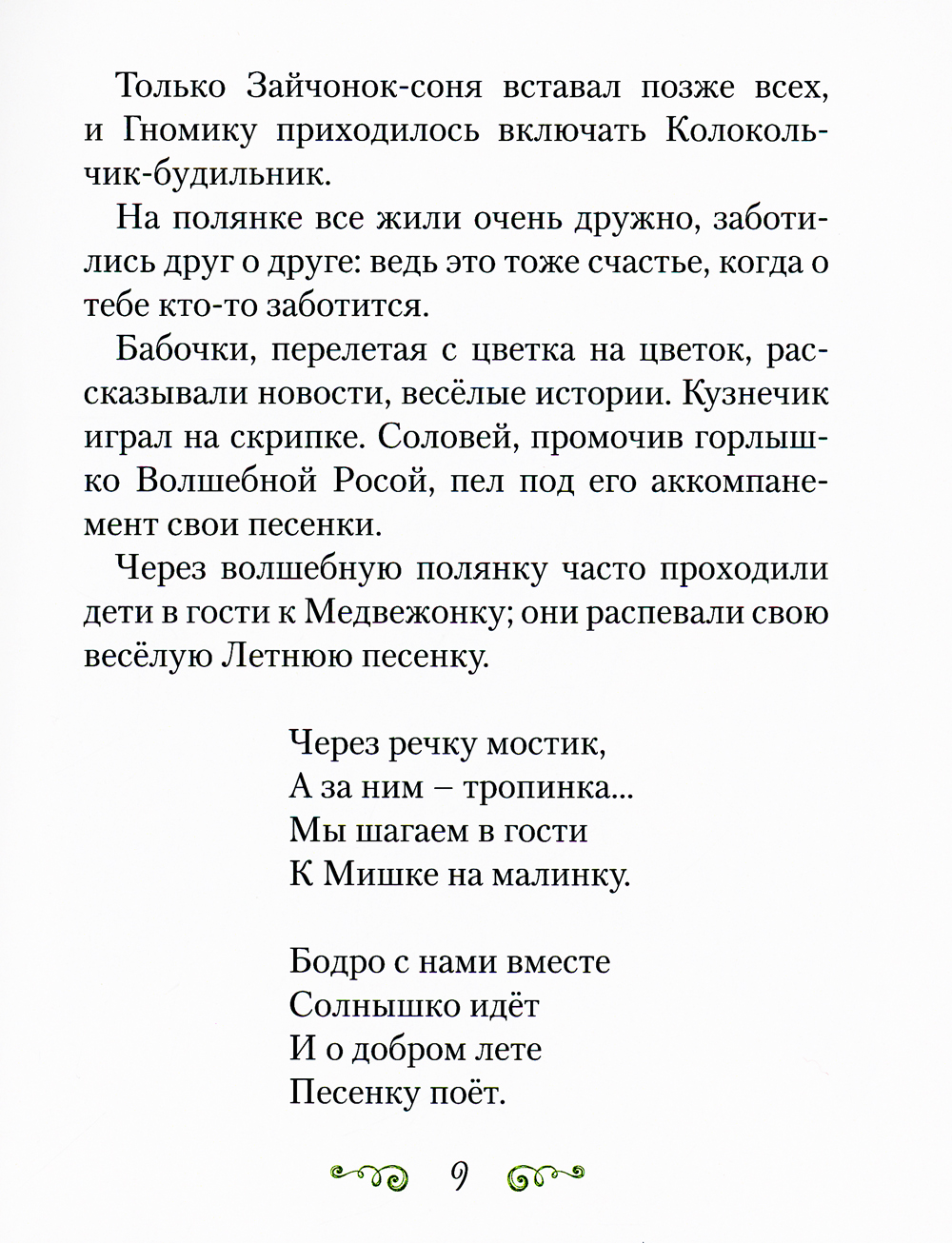 Только Зайчонок-соня вставал позже всех, и Гномику приходилось включать Колокольчик-будильник.

На полянке все жили очень дружно, заботились друг о друге: ведь это тоже счастье, когда о тебе кто-то заботится.

Бабочки, перелетая с цветка на цветок, рассказывали новости, весёлые истории. Кузнечик играл на скрипке. Соловей, промочив горлышко Волшебной Росой, пел под его аккомпанемент свои песенки.

Через волшебную полянку часто проходили дети в гости к Медвежонку; они распевали свою весёлую Летнюю песенку.

Через речку мостик,
А за ним – тропинка...
Мы шагаем в гости
К Мишке на малинку.

Бодро с нами вместе
Солнышко идёт
И о добром лете
Песенку поёт.

9